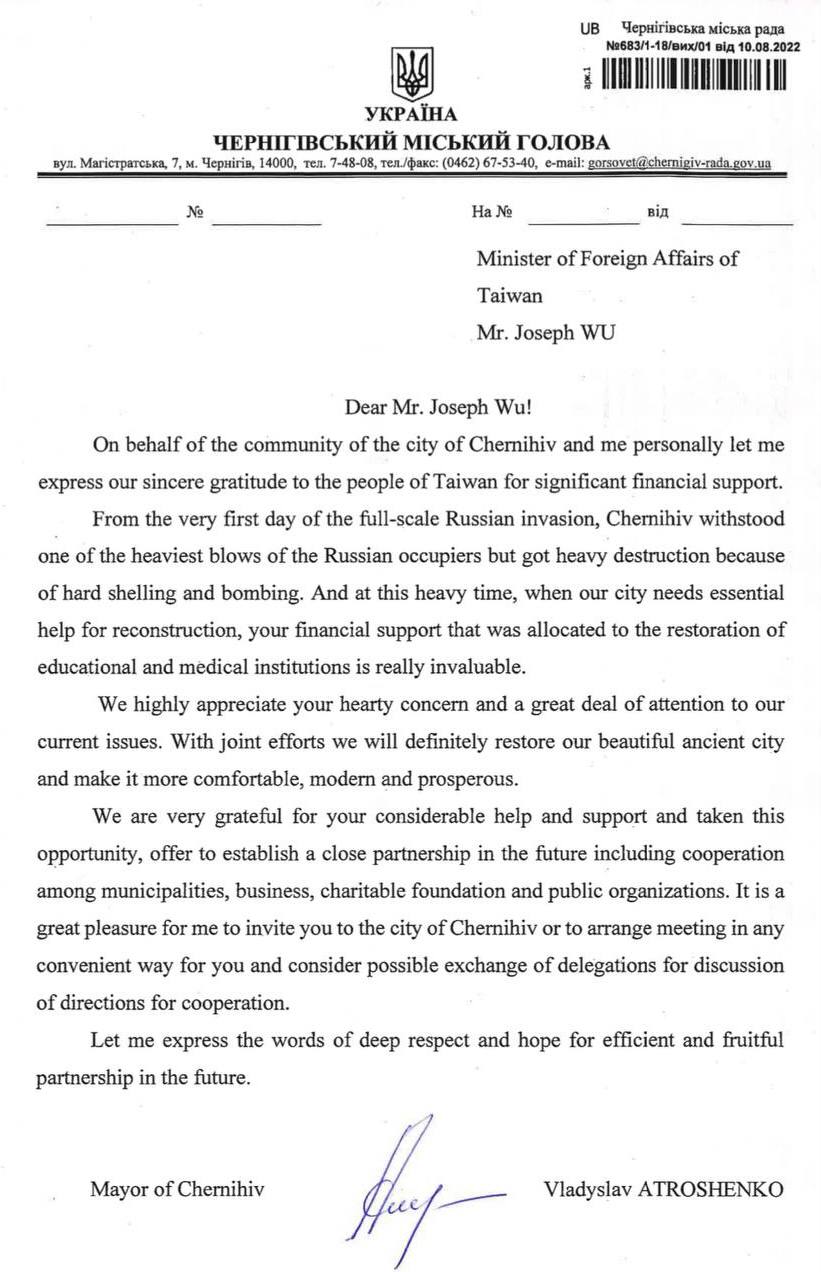 UB Чернігівська міська рада
№683/1-18/вих/01 від 10.08.2022
арк.1

УКРАЇНА
ЧЕРНІГІВСЬКИЙ МІСЬКИЙ ГОЛОВА
вул. Магістратська, 7, м. Чернігів, 14000, тел. 7-48-08, тел./факс: (0462) 67-53-40, e-mail: gorsovet@chernigiv-rada.gov.ua

№ На № від

Minister of Foreign Affairs of Taiwan
Mr. Joseph WU

Dear Mr. Joseph Wu!

On behalf of the community of the city of Chernihiv and me personally let me express our sincere gratitude to the people of Taiwan for significant financial support.

From the very first day of the full-scale Russian invasion, Chernihiv withstood one of the heaviest blows of the Russian occupiers but got heavy destruction because of hard shelling and bombing. And at this heavy time, when our city needs essential help for reconstruction, your financial support that was allocated to the restoration of educational and medical institutions is really invaluable.

We highly appreciate your hearty concern and a great deal of attention to our current issues. With joint efforts we will definitely restore our beautiful ancient city and make it more comfortable, modern and prosperous.

We are very grateful for your considerable help and support and taken this opportunity, offer to establish a close partnership in the future including cooperation among municipalities, business, charitable foundation and public organizations. It is a great pleasure for me to invite you to the city of Chernihiv or to arrange meeting in any convenient way for you and consider possible exchange of delegations for discussion of directions for cooperation.

Let me express the words of deep respect and hope for efficient and fruitful partnership in the future.

Mayor of Chernihiv Vladyslav ATROSHENKO